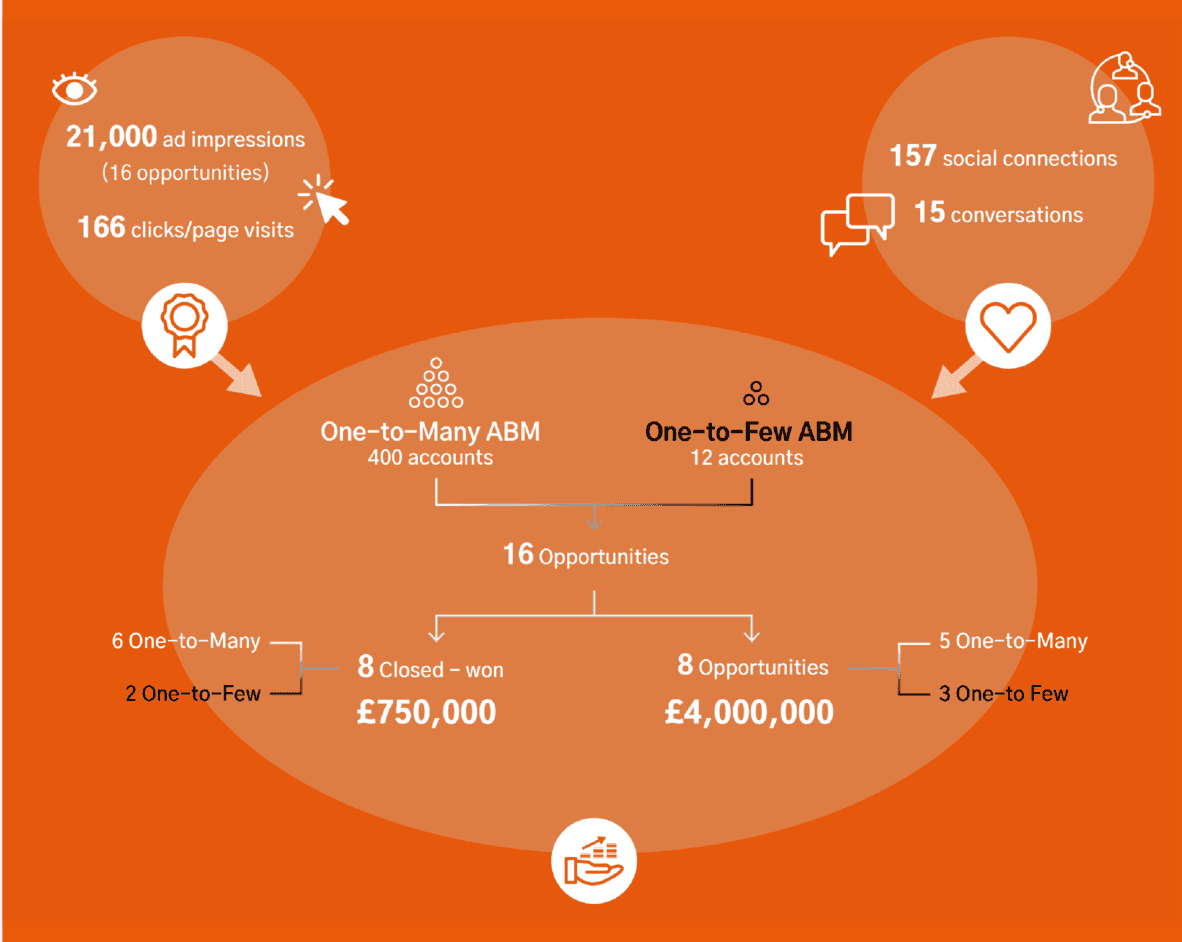 21,000 ad impressions
(16 opportunities)

166 clicks/page visits

157 social connections

15 conversations

One-to-Many ABM
400 accounts

One-to-Few ABM
12 accounts

16 Opportunities

6 One-to-Many

2 One-to-Few

8 Closed - won
£750,000

8 Opportunities
£4,000,000

5 One-to-Many

3 One-to Few